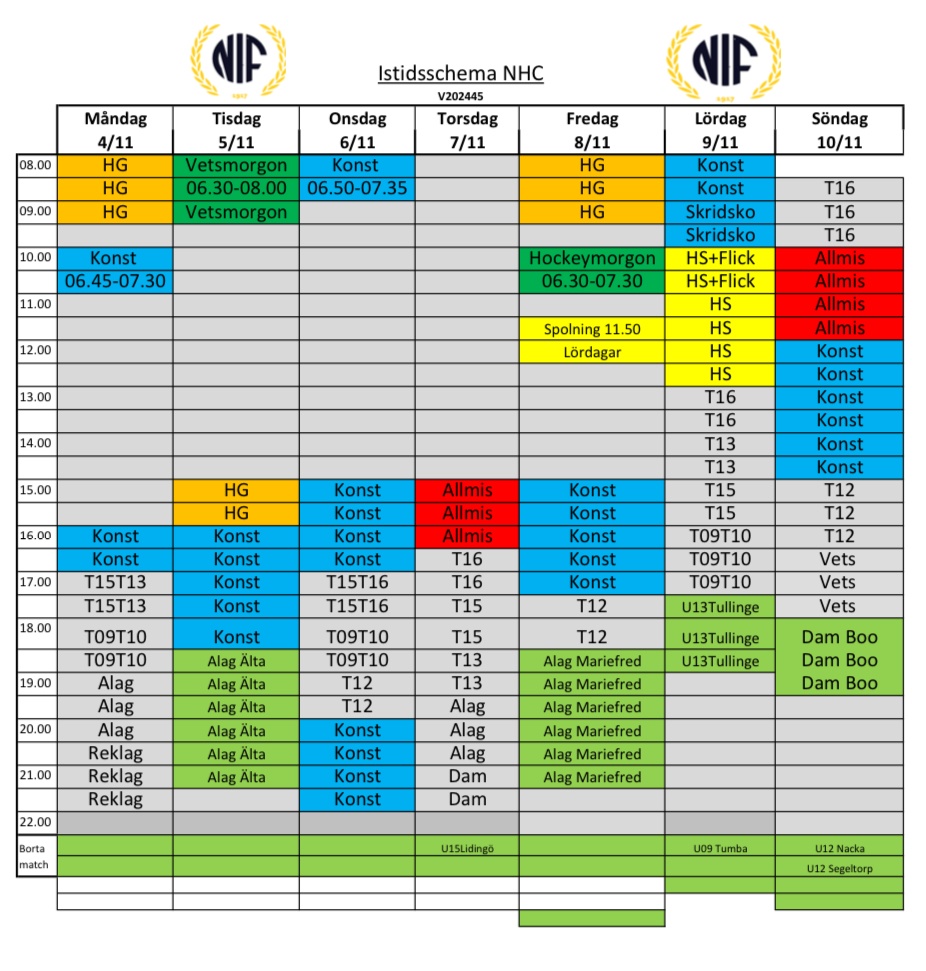 NIF 1917

Istidsschema NHC
V202445

NIF 1917

| | Måndag 4/11 | Tisdag 5/11 | Onsdag 6/11 | Torsdag 7/11 | Fredag 8/11 | Lördag 9/11 | Söndag 10/11 |
|---|---|---|---|---|---|---|---|
| 08.00 | HG | Vetsmorgon | Konst | | HG | Konst | |
| | HG | 06.30-08.00 | 06.50-07.35 | | HG | Konst | T16 |
| 09.00 | HG | Vetsmorgon | | | HG | Skridsko | T16 |
| | | | | | | Skridsko | T16 |
| 10.00 | Konst | | | | Hockeymorgon | HS+Flick | Allmis |
| | 06.45-07.30 | | | | 06.30-07.30 | HS+Flick | Allmis |
| 11.00 | | | | | | HS | Allmis |
| | | | | | Spolning 11.50 | HS | Allmis |
| 12.00 | | | | | Lördagar | HS | Konst |
| | | | | | | HS | Konst |
| 13.00 | | | | | | T16 | Konst |
| | | | | | | T16 | Konst |
| 14.00 | | | | | | T13 | Konst |
| | | | | | | T13 | Konst |
| 15.00 | | HG | Konst | Allmis | Konst | T15 | T12 |
| | | HG | Konst | Allmis | Konst | T15 | T12 |
| 16.00 | Konst | Konst | Konst | Allmis | Konst | T09T10 | T12 |
| | Konst | Konst | Konst | T16 | Konst | T09T10 | Vets |
| 17.00 | T15T13 | Konst | T15T16 | T16 | Konst | T09T10 | Vets |
| | T15T13 | Konst | T15T16 | T15 | T12 | U13Tullinge | Vets |
| 18.00 | T09T10 | Konst | T09T10 | T15 | T12 | U13Tullinge | Dam Boo |
| | T09T10 | Alag Älta | T09T10 | T13 | Alag Mariefred | U13Tullinge | Dam Boo |
| 19.00 | Alag | Alag Älta | T12 | T13 | Alag Mariefred | | Dam Boo |
| | Alag | Alag Älta | T12 | Alag | Alag Mariefred | | |
| 20.00 | Alag | Alag Älta | Konst | Alag | Alag Mariefred | | |
| | Reklag | Alag Älta | Konst | Alag | Alag Mariefred | | |
| 21.00 | Reklag | Alag Älta | Konst | Dam | Alag Mariefred | | |
| | Reklag | | Konst | Dam | | | |
| 22.00 | | | | | | | |
| Borta | | | | U15Lidingö | | U09 Tumba | U12 Nacka |
| match | | | | | | | U12 Segeltorp |